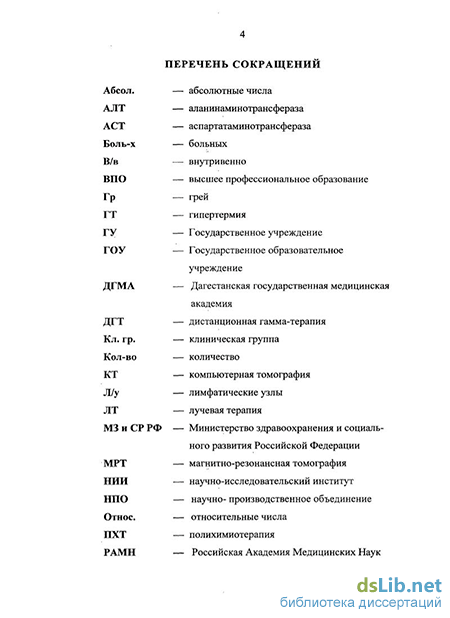 4

ПЕРЕЧЕНЬ СОКРАЩЕНИЙ

Абсол. — абсолютные числа
АЛТ — аланинаминотрансфераза
АСТ — аспартатаминотрансфераза
Боль-х — больных
В/в — внутривенно
ВПО — высшее профессиональное образование
Гр — грей
ГТ — гипертермия
ГУ — Государственное учреждение
ГОУ — Государственное образовательное учреждение
ДГМА — Дагестанская государственная медицинская академия
ДГТ — дистанционная гамма-терапия
Кл. гр. — клиническая группа
Кол-во — количество
КТ — компьютерная томография
Л/у — лимфатические узлы
ЛТ — лучевая терапия
МЗ и СР РФ — Министерство здравоохранения и социального развития Российской Федерации
МРТ — магнитно-резонансная томография
НИИ — научно-исследовательский институт
НПО — научно- производственное объединение
Относ. — относительные числа
ПХТ — полихимиотерапия
РАМН — Российская Академия Медицинских Наук

dsLib.net
библиотека диссертаций